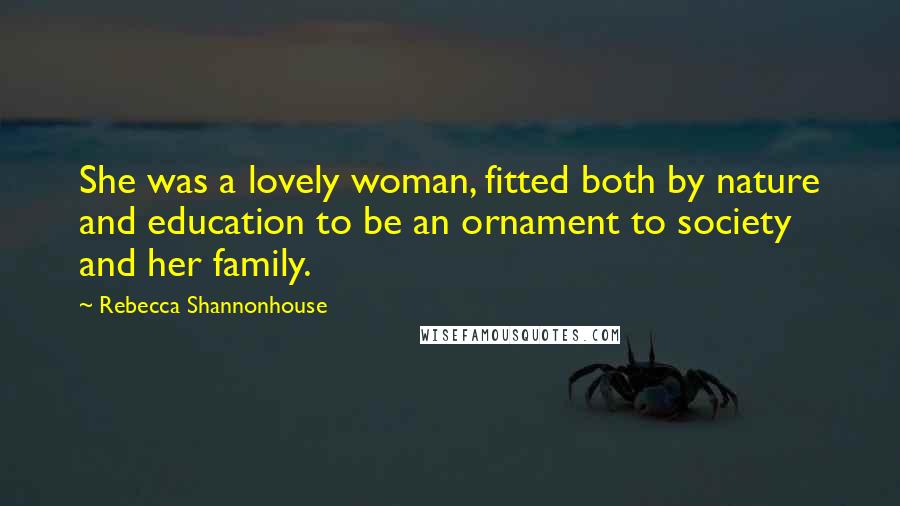 She was a lovely woman, fitted both by nature and education to be an ornament to society and her family.

~ Rebecca Shannonhouse

WISEFAMOUSQUOTES.COM